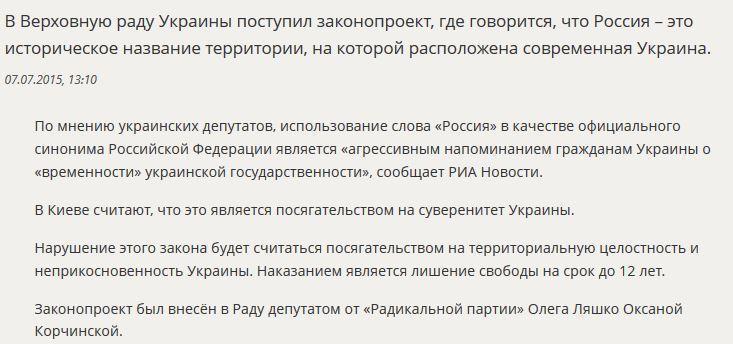 В Верховную раду Украины поступил законопроект, где говорится, что Россия – это историческое название территории, на которой расположена современная Украина.

07.07.2015, 13:10

По мнению украинских депутатов, использование слова «Россия» в качестве официального синонима Российской Федерации является «агрессивным напоминанием гражданам Украины о «временности» украинской государственности», сообщает РИА Новости.

В Киеве считают, что это является посягательством на суверенитет Украины.

Нарушение этого закона будет считаться посягательством на территориальную целостность и неприкосновенность Украины. Наказанием является лишение свободы на срок до 12 лет.

Законопроект был внесён в Раду депутатом от «Радикальной партии» Олега Ляшко Оксаной Корчинской.